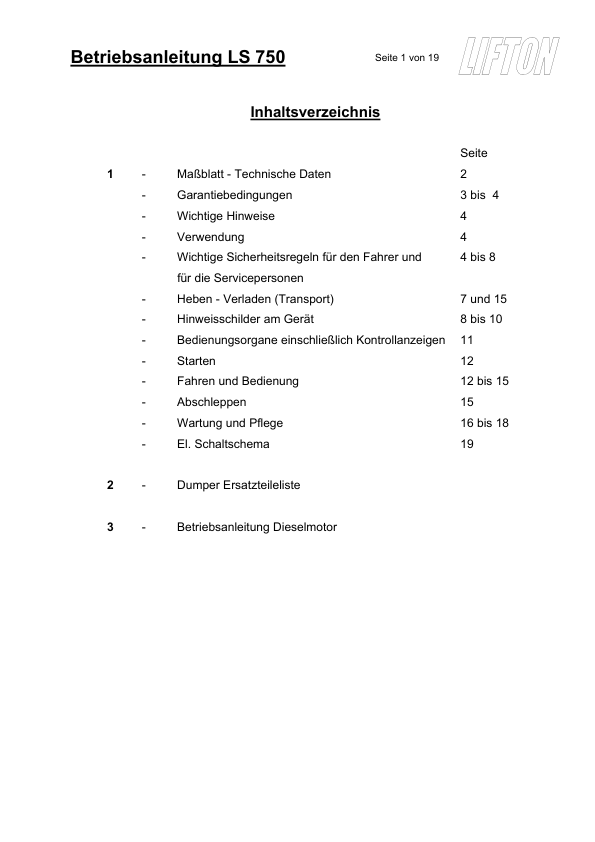 Betriebsanleitung LS 750 Seite 1 von 19 LIFTON

Inhaltsverzeichnis

| | | | Seite |
|---|---|---|---|
| 1 | - | Maßblatt - Technische Daten | 2 |
| | - | Garantiebedingungen | 3 bis 4 |
| | - | Wichtige Hinweise | 4 |
| | - | Verwendung | 4 |
| | - | Wichtige Sicherheitsregeln für den Fahrer und für die Servicepersonen | 4 bis 8 |
| | - | Heben - Verladen (Transport) | 7 und 15 |
| | - | Hinweisschilder am Gerät | 8 bis 10 |
| | - | Bedienungsorgane einschließlich Kontrollanzeigen | 11 |
| | - | Starten | 12 |
| | - | Fahren und Bedienung | 12 bis 15 |
| | - | Abschleppen | 15 |
| | - | Wartung und Pflege | 16 bis 18 |
| | - | El. Schaltschema | 19 |
| 2 | - | Dumper Ersatzteileliste | |
| 3 | - | Betriebsanleitung Dieselmotor | |